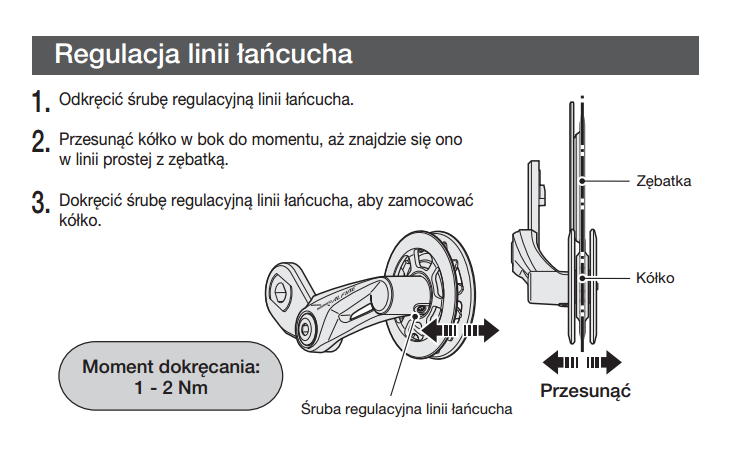 Regulacja linii łańcucha

1. Odkręcić śrubę regulacyjną linii łańcucha.

2. Przesunąć kółko w bok do momentu, aż znajdzie się ono w linii prostej z zębatką.

3. Dokręcić śrubę regulacyjną linii łańcucha, aby zamocować kółko.

Zębatka

Kółko

Moment dokręcania:
1 - 2 Nm

Śruba regulacyjna linii łańcucha

Przesunąć